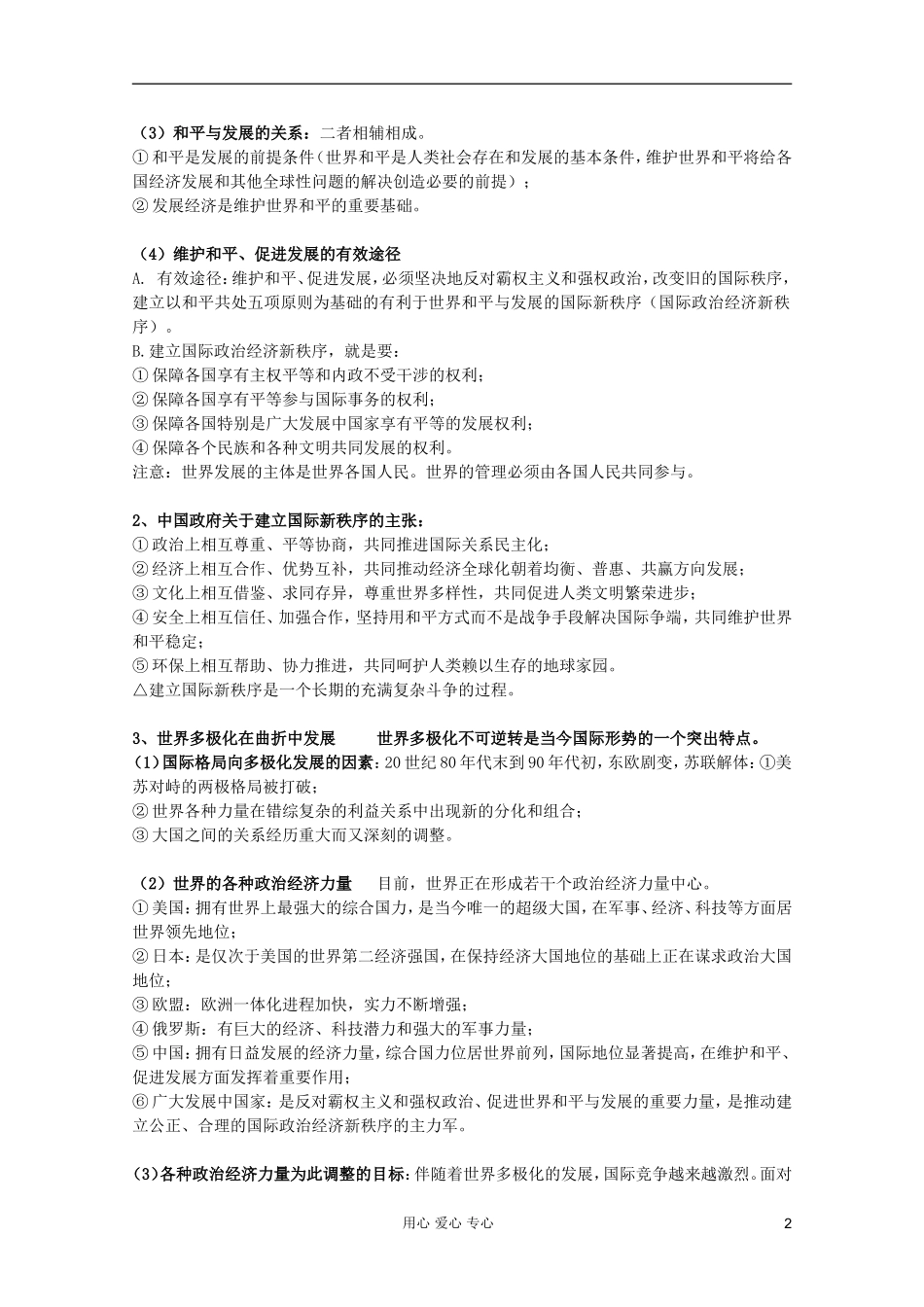 （3）和平与发展的关系：二者相辅相成。
①和平是发展的前提条件（世界和平是人类社会存在和发展的基本条件，维护世界和平将给各国经济发展和其他全球性问题的解决创造必要的前提）；
②发展经济是维护世界和平的重要基础。

（4）维护和平、促进发展的有效途径
A. 有效途径：维护和平、促进发展，必须坚决地反对霸权主义和强权政治，改变旧的国际秩序，建立以和平共处五项原则为基础的有利于世界和平与发展的国际新秩序（国际政治经济新秩序）。
B.建立国际政治经济新秩序，就是要：
①保障各国享有主权平等和内政不受干涉的权利；
②保障各国享有平等参与国际事务的权利；
③保障各国特别是广大发展中国家享有平等的发展权利；
④保障各个民族和各种文明共同发展的权利。
注意：世界发展的主体是世界各国人民。世界的管理必须由各国人民共同参与。

2、中国政府关于建立国际新秩序的主张：
①政治上相互尊重、平等协商，共同推进国际关系民主化；
②经济上相互合作、优势互补，共同推动经济全球化朝着均衡、普惠、共赢方向发展；
③文化上相互借鉴、求同存异，尊重世界多样性，共同促进人类文明繁荣进步；
④安全上相互信任、加强合作，坚持用和平方式而不是战争手段解决国际争端，共同维护世界和平稳定；
⑤环保上相互帮助、协力推进，共同呵护人类赖以生存的地球家园。
△建立国际新秩序是一个长期的充满复杂斗争的过程。

3、世界多极化在曲折中发展 世界多极化不可逆转是当今国际形势的一个突出特点。
(1)国际格局向多极化发展的因素：20世纪80年代末到90年代初，东欧剧变，苏联解体：①美苏对峙的两极格局被打破；
②世界各种力量在错综复杂的利益关系中出现新的分化和组合；
③大国之间的关系经历重大而又深刻的调整。

（2）世界的各种政治经济力量 目前，世界正在形成若干个政治经济力量中心。
①美国：拥有世界上最强大的综合国力，是当今唯一的超级大国，在军事、经济、科技等方面居世界领先地位；
②日本：是仅次于美国的世界第二经济强国，在保持经济大国地位的基础上正在谋求政治大国地位；
③欧盟：欧洲一体化进程加快，实力不断增强；
④俄罗斯：有巨大的经济、科技潜力和强大的军事力量；
⑤中国：拥有日益发展的经济力量，综合国力位居世界前列，国际地位显著提高，在维护和平、促进发展方面发挥着重要作用；
⑥广大发展中国家：是反对霸权主义和强权政治、促进世界和平与发展的重要力量，是推动建立公正、合理的国际政治经济新秩序的主力军。

(3)各种政治经济力量为此调整的目标：伴随着世界多极化的发展，国际竞争越来越激烈。面对

用心 爱心 专心 2